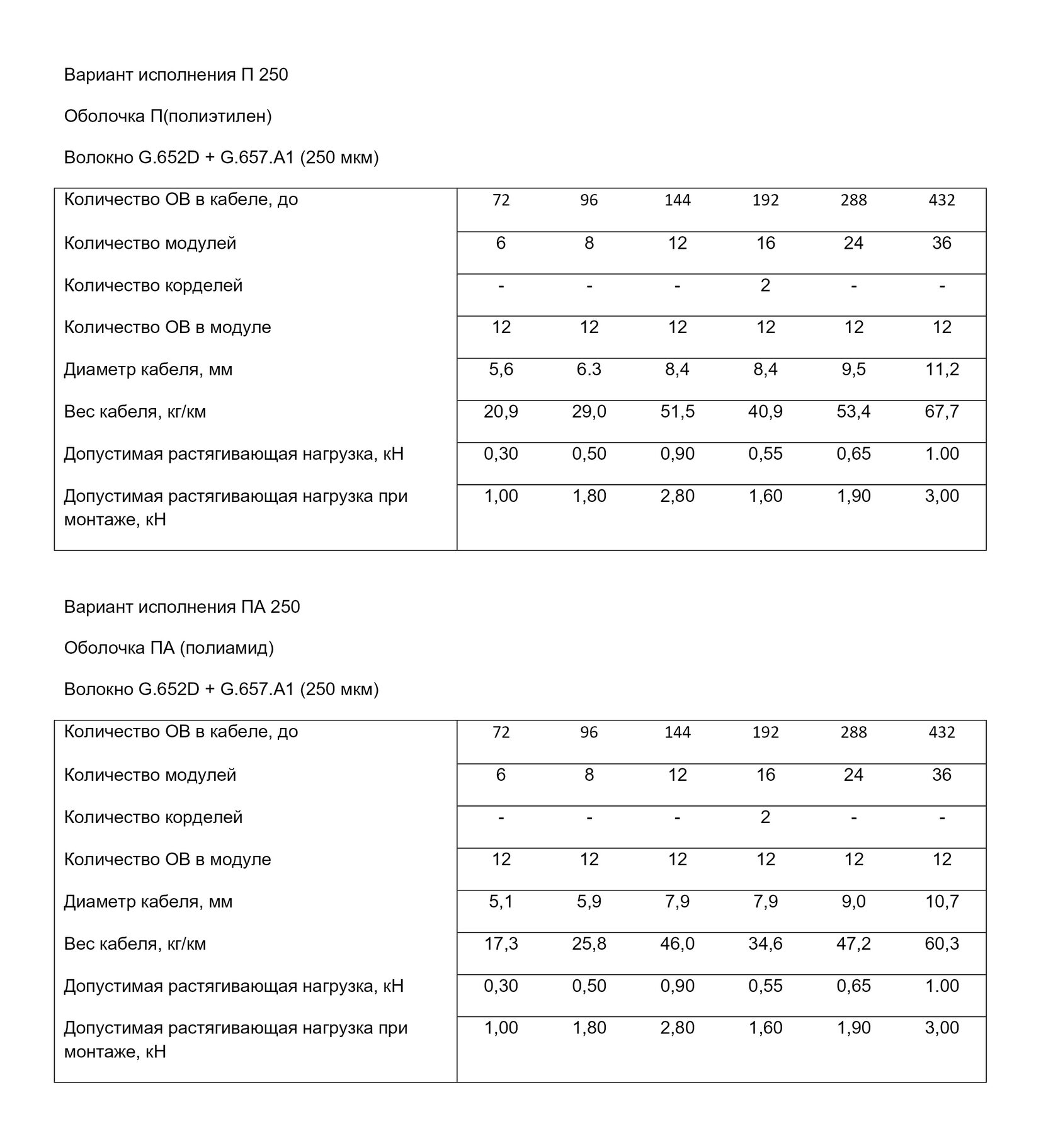 Вариант исполнения П 250

Оболочка П(полиэтилен)

Волокно G.652D + G.657.A1 (250 мкм)

| Количество ОВ в кабеле, до | 72 | 96 | 144 | 192 | 288 | 432 |
|---|---|---|---|---|---|---|
| Количество модулей | 6 | 8 | 12 | 16 | 24 | 36 |
| Количество корделей | - | - | - | 2 | - | - |
| Количество ОВ в модуле | 12 | 12 | 12 | 12 | 12 | 12 |
| Диаметр кабеля, мм | 5,6 | 6.3 | 8,4 | 8,4 | 9,5 | 11,2 |
| Вес кабеля, кг/км | 20,9 | 29,0 | 51,5 | 40,9 | 53,4 | 67,7 |
| Допустимая растягивающая нагрузка, кН | 0,30 | 0,50 | 0,90 | 0,55 | 0,65 | 1.00 |
| Допустимая растягивающая нагрузка при монтаже, кН | 1,00 | 1,80 | 2,80 | 1,60 | 1,90 | 3,00 |

Вариант исполнения ПА 250

Оболочка ПА (полиамид)

Волокно G.652D + G.657.A1 (250 мкм)

| Количество ОВ в кабеле, до | 72 | 96 | 144 | 192 | 288 | 432 |
|---|---|---|---|---|---|---|
| Количество модулей | 6 | 8 | 12 | 16 | 24 | 36 |
| Количество корделей | - | - | - | 2 | - | - |
| Количество ОВ в модуле | 12 | 12 | 12 | 12 | 12 | 12 |
| Диаметр кабеля, мм | 5,1 | 5,9 | 7,9 | 7,9 | 9,0 | 10,7 |
| Вес кабеля, кг/км | 17,3 | 25,8 | 46,0 | 34,6 | 47,2 | 60,3 |
| Допустимая растягивающая нагрузка, кН | 0,30 | 0,50 | 0,90 | 0,55 | 0,65 | 1.00 |
| Допустимая растягивающая нагрузка при монтаже, кН | 1,00 | 1,80 | 2,80 | 1,60 | 1,90 | 3,00 |